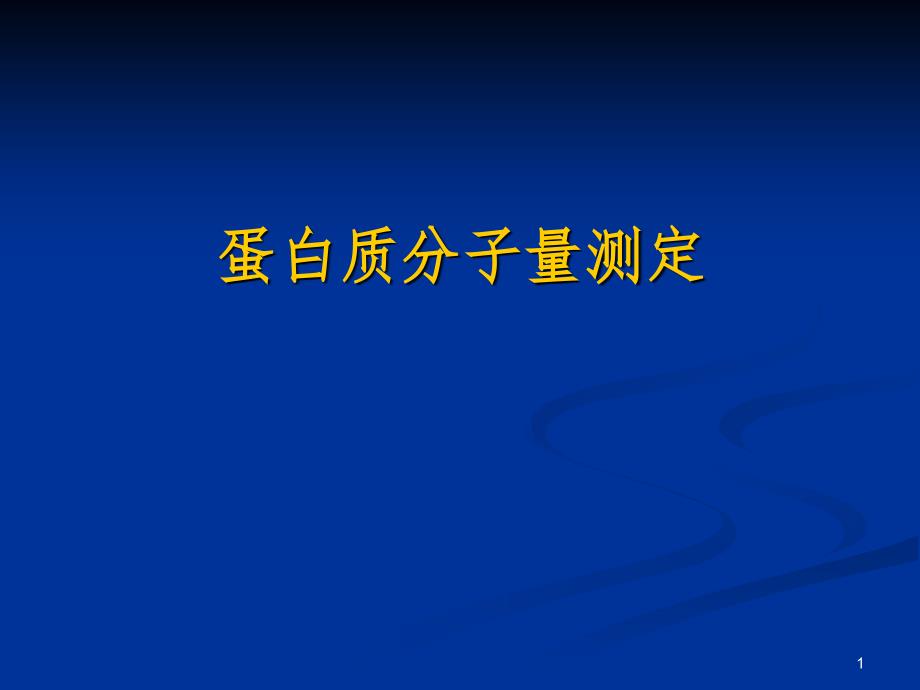 蛋白质分子量测定

1